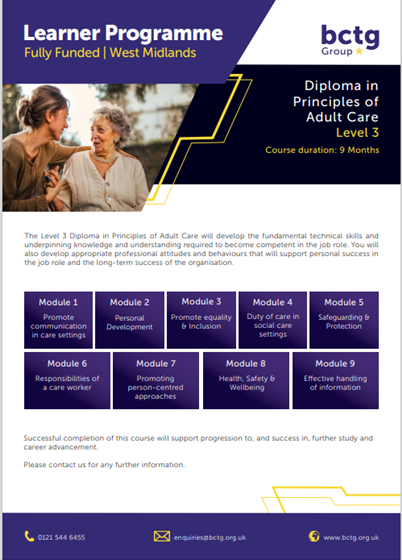 Learner Programme
Fully Funded | West Midlands

bctg
Group

Diploma in Principles of Adult Care
Level 3
Course duration: 9 Months

The Level 3 Diploma in Principles of Adult Care will develop the fundamental technical skills and underpinning knowledge and understanding required to become competent in the job role. You will also develop appropriate professional attitudes and behaviours that will support personal success in the job role and the long-term success of the organisation.

Module 1
Promote communication in care settings

Module 2
Personal Development

Module 3
Promote equality & Inclusion

Module 4
Duty of care in social care settings

Module 5
Safeguarding & Protection

Module 6
Responsibilities of a care worker

Module 7
Promoting person-centred approaches

Module 8
Health, Safety & Wellbeing

Module 9
Effective handling of information

Successful completion of this course will support progression to, and success in, further study and career advancement.

Please contact us for any further information.

0121 544 6455
enquiries@bctg.org.uk
www.bctg.org.uk